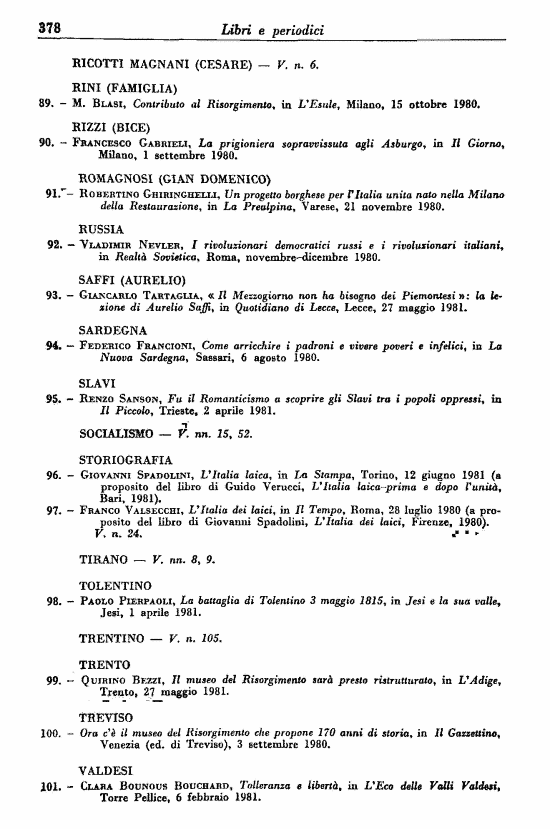 378 Libri e periodici

RICOTTI MAGNANI (CESARE) — V. n. 6.

RINI (FAMIGLIA)

89. – M. Blasi, Contributo al Risorgimento, in L'Esule, Milano, 15 ottobre 1980.

RIZZI (BICE)

90. – Francesco Gabrieli, La prigioniera sopravvissuta agli Asburgo, in Il Giorno, Milano, 1 settembre 1980.

ROMAGNOSI (GIAN DOMENICO)

91. – Robertino Ghiringhelli, Un progetto borghese per l'Italia unita nato nella Milano della Restaurazione, in La Prealpina, Varese, 21 novembre 1980.

RUSSIA

92. – Vladimir Nevler, I rivoluzionari democratici russi e i rivoluzionari italiani, in Realtà Sovietica, Roma, novembre-dicembre 1980.

SAFFI (AURELIO)

93. – Giancarlo Tartaglia, « Il Mezzogiorno non ha bisogno dei Piemontesi »: la lezione di Aurelio Saffi, in Quotidiano di Lecce, Lecce, 27 maggio 1981.

SARDEGNA

94. – Federico Francioni, Come arricchire i padroni e vivere poveri e infelici, in La Nuova Sardegna, Sassari, 6 agosto 1980.

SLAVI

95. – Renzo Sanson, Fu il Romanticismo a scoprire gli Slavi tra i popoli oppressi, in Il Piccolo, Trieste, 2 aprile 1981.

SOCIALISMO — V. nn. 15, 52.

STORIOGRAFIA

96. – Giovanni Spadolini, L'Italia laica, in La Stampa, Torino, 12 giugno 1981 (a proposito del libro di Guido Verucci, L'Italia laica prima e dopo l'unità, Bari, 1981).

97. – Franco Valsecchi, L'Italia dei laici, in Il Tempo, Roma, 28 luglio 1980 (a proposito del libro di Giovanni Spadolini, L'Italia dei laici, Firenze, 1980).
V. n. 24.

TIRANO — V. nn. 8, 9.

TOLENTINO

98. – Paolo Pierpaoli, La battaglia di Tolentino 3 maggio 1815, in Jesi e la sua valle, Jesi, 1 aprile 1981.

TRENTINO — V. n. 105.

TRENTO

99. – Quirino Bezzi, Il museo del Risorgimento sarà presto ristrutturato, in L'Adige, Trento, 27 maggio 1981.

TREVISO

100. – Ora c'è il museo del Risorgimento che propone 170 anni di storia, in Il Gazzettino, Venezia (ed. di Treviso), 3 settembre 1980.

VALDESI

101. – Clara Bounous Bouchard, Tolleranza e libertà, in L'Eco delle Valli Valdesi, Torre Pellice, 6 febbraio 1981.